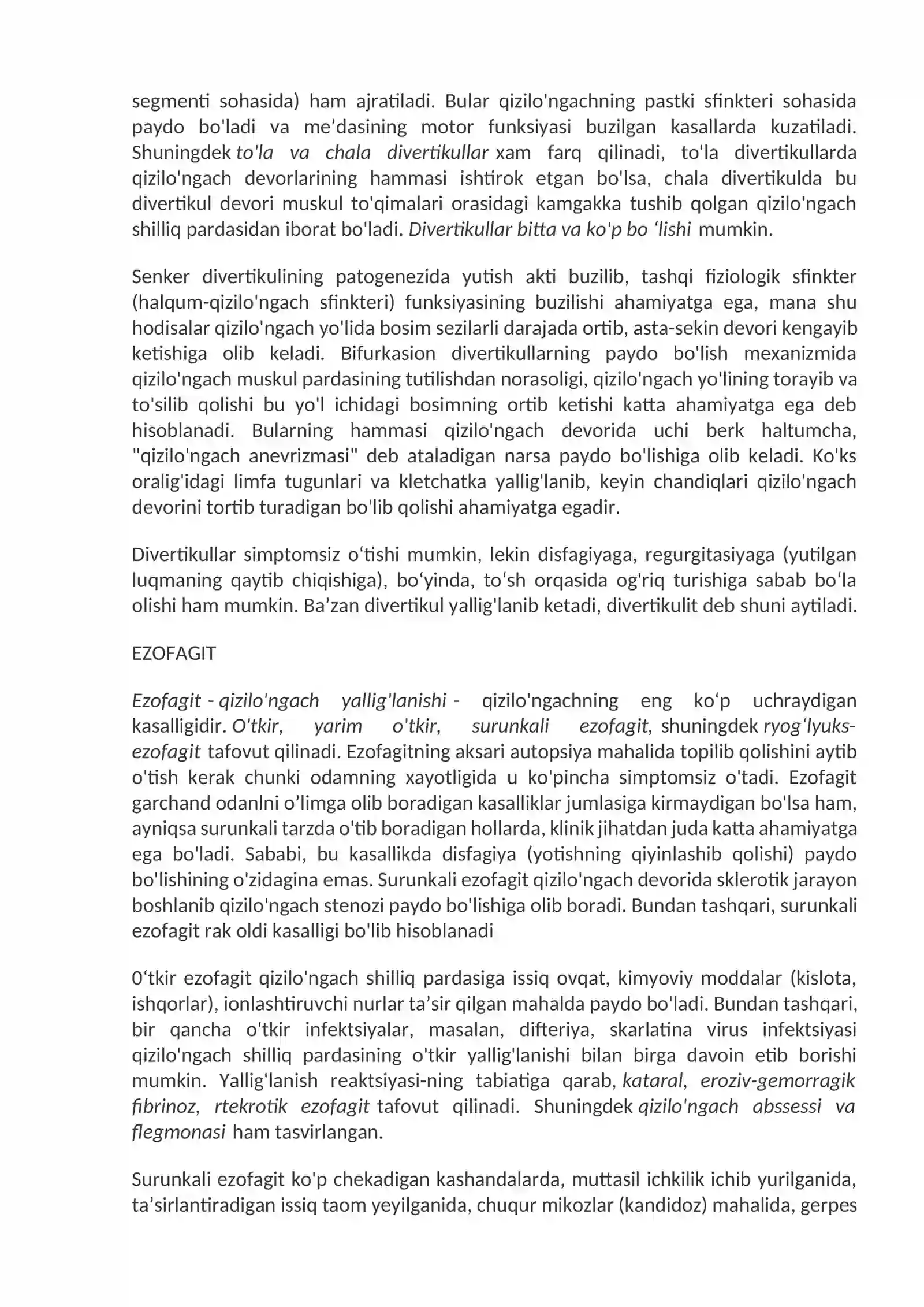 segmenti sohasida) ham ajratiladi. Bular qizilo'ngachning pastki sfinkteri sohasida paydo bo'ladi va me'dasining motor funksiyasi buzilgan kasallarda kuzatiladi. Shuningdek to'la va chala divertikullar xam farq qilinadi, to'la divertikullarda qizilo'ngach devorlarining hammasi ishtirok etgan bo'lsa, chala divertikulda bu divertikul devori muskul to'qimalari orasidagi kamgakka tushib qolgan qizilo'ngach shilliq pardasidan iborat bo'ladi. Divertikullar bitta va ko'p bo 'lishi mumkin.

Senker divertikulining patogenezida yutish akti buzilib, tashqi fiziologik sfinkter (halqum-qizilo'ngach sfinkteri) funksiyasining buzilishi ahamiyatga ega, mana shu hodisalar qizilo'ngach yo'lida bosim sezilarli darajada ortib, asta-sekin devori kengayib ketishiga olib keladi. Bifurkasion divertikullarning paydo bo'lish mexanizmida qizilo'ngach muskul pardasining tutilishdan norasoligi, qizilo'ngach yo'lining torayib va to'silib qolishi bu yo'l ichidagi bosimning ortib ketishi katta ahamiyatga ega deb hisoblanadi. Bularning hammasi qizilo'ngach devorida uchi berk haltumcha, "qizilo'ngach anevrizmasi" deb ataladigan narsa paydo bo'lishiga olib keladi. Ko'ks oralig'idagi limfa tugunlari va kletchatka yallig'lanib, keyin chandiqlari qizilo'ngach devorini tortib turadigan bo'lib qolishi ahamiyatga egadir.

Divertikullar simptomsiz o'tishi mumkin, lekin disfagiyaga, regurgitasiyaga (yutilgan luqmaning qaytib chiqishiga), bo'yinda, to'sh orqasida og'riq turishiga sabab bo'la olishi ham mumkin. Ba'zan divertikul yallig'lanib ketadi, divertikulit deb shuni aytiladi.

EZOFAGIT

Ezofagit - qizilo'ngach yallig'lanishi - qizilo'ngachning eng ko'p uchraydigan kasalligidir. O'tkir, yarim o'tkir, surunkali ezofagit, shuningdek ryog'lyuks-ezofagit tafovut qilinadi. Ezofagitning aksari autopsiya mahalida topilib qolishini aytib o'tish kerak chunki odamning xayotligida u ko'pincha simptomsiz o'tadi. Ezofagit garchand odanlni o'limga olib boradigan kasalliklar jumlasiga kirmaydigan bo'lsa ham, ayniqsa surunkali tarzda o'tib boradigan hollarda, klinik jihatdan juda katta ahamiyatga ega bo'ladi. Sababi, bu kasallikda disfagiya (yotishning qiyinlashib qolishi) paydo bo'lishining o'zidagina emas. Surunkali ezofagit qizilo'ngach devorida sklerotik jarayon boshlanib qizilo'ngach stenozi paydo bo'lishiga olib boradi. Bundan tashqari, surunkali ezofagit rak oldi kasalligi bo'lib hisoblanadi

0'tkir ezofagit qizilo'ngach shilliq pardasiga issiq ovqat, kimyoviy moddalar (kislota, ishqorlar), ionlashtiruvchi nurlar ta'sir qilgan mahalda paydo bo'ladi. Bundan tashqari, bir qancha o'tkir infektsiyalar, masalan, difteriya, skarlatina virus infektsiyasi qizilo'ngach shilliq pardasining o'tkir yallig'lanishi bilan birga davoin etib borishi mumkin. Yallig'lanish reaktsiyasi-ning tabiatiga qarab, kataral, eroziv-gemorragik fibrinoz, rtekrotik ezofagit tafovut qilinadi. Shuningdek qizilo'ngach abssessi va flegmonasi ham tasvirlangan.

Surunkali ezofagit ko'p chekadigan kashandalarda, muttasil ichkilik ichib yurilganida, ta'sirlantiradigan issiq taom yeyilganida, chuqur mikozlar (kandidoz) mahalida, gerpes